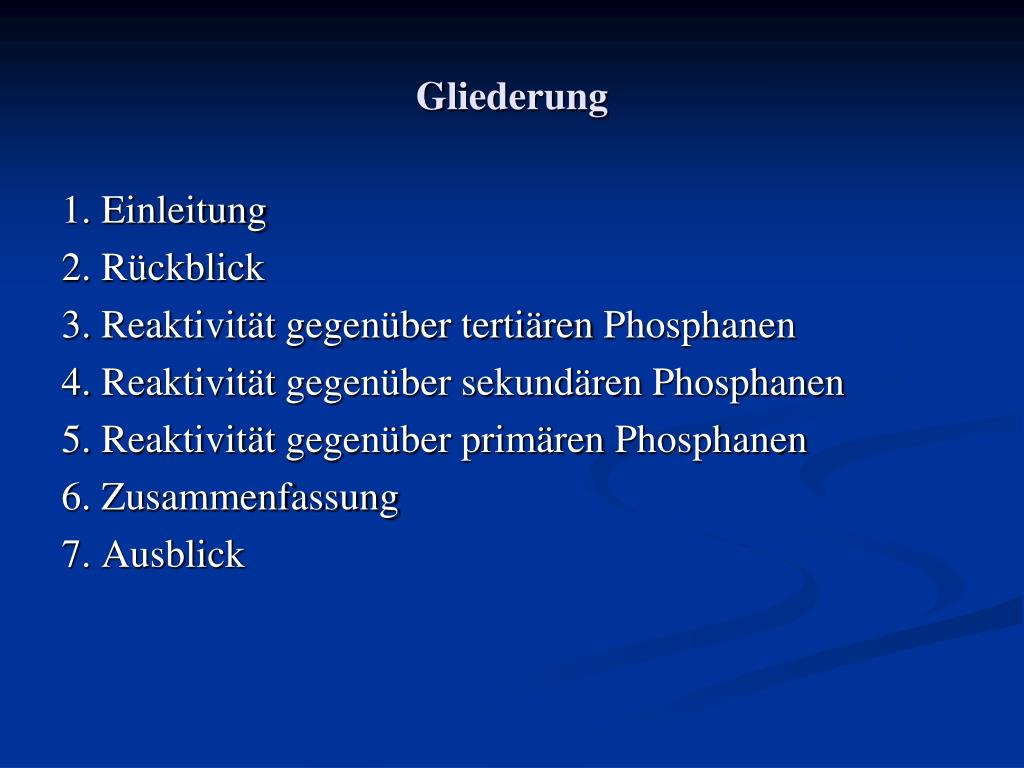 Gliederung

1. Einleitung
2. Rückblick
3. Reaktivität gegenüber tertiären Phosphanen
4. Reaktivität gegenüber sekundären Phosphanen
5. Reaktivität gegenüber primären Phosphanen
6. Zusammenfassung
7. Ausblick